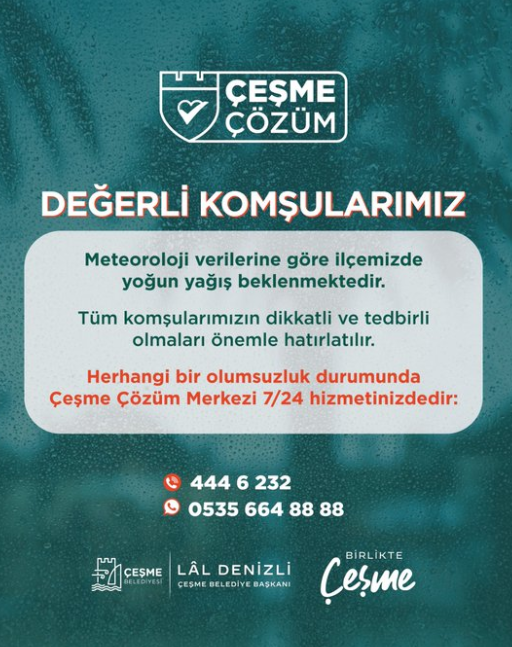 ÇEŞME
ÇÖZÜM

DEĞERLİ KOMŞULARIMIZ

Meteoroloji verilerine göre ilçemizde yoğun yağış beklenmektedir.

Tüm komşularımızın dikkatli ve tedbirli olmaları önemle hatırlatılır.

Herhangi bir olumsuzluk durumunda Çeşme Çözüm Merkezi 7/24 hizmetinizdedir:

444 6 232
0535 664 88 88

ÇEŞME
BELEDİYESİ

LÂL DENİZLİ
ÇEŞME BELEDİYE BAŞKANI

BİRLİKTE
Çeşme